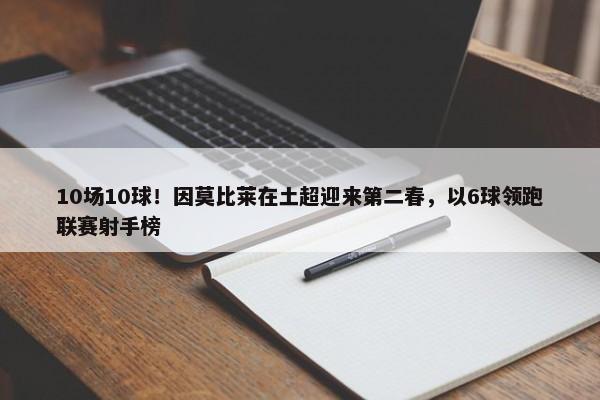 10场10球！因莫比莱在土超迎来第二春，以6球领跑联赛射手榜